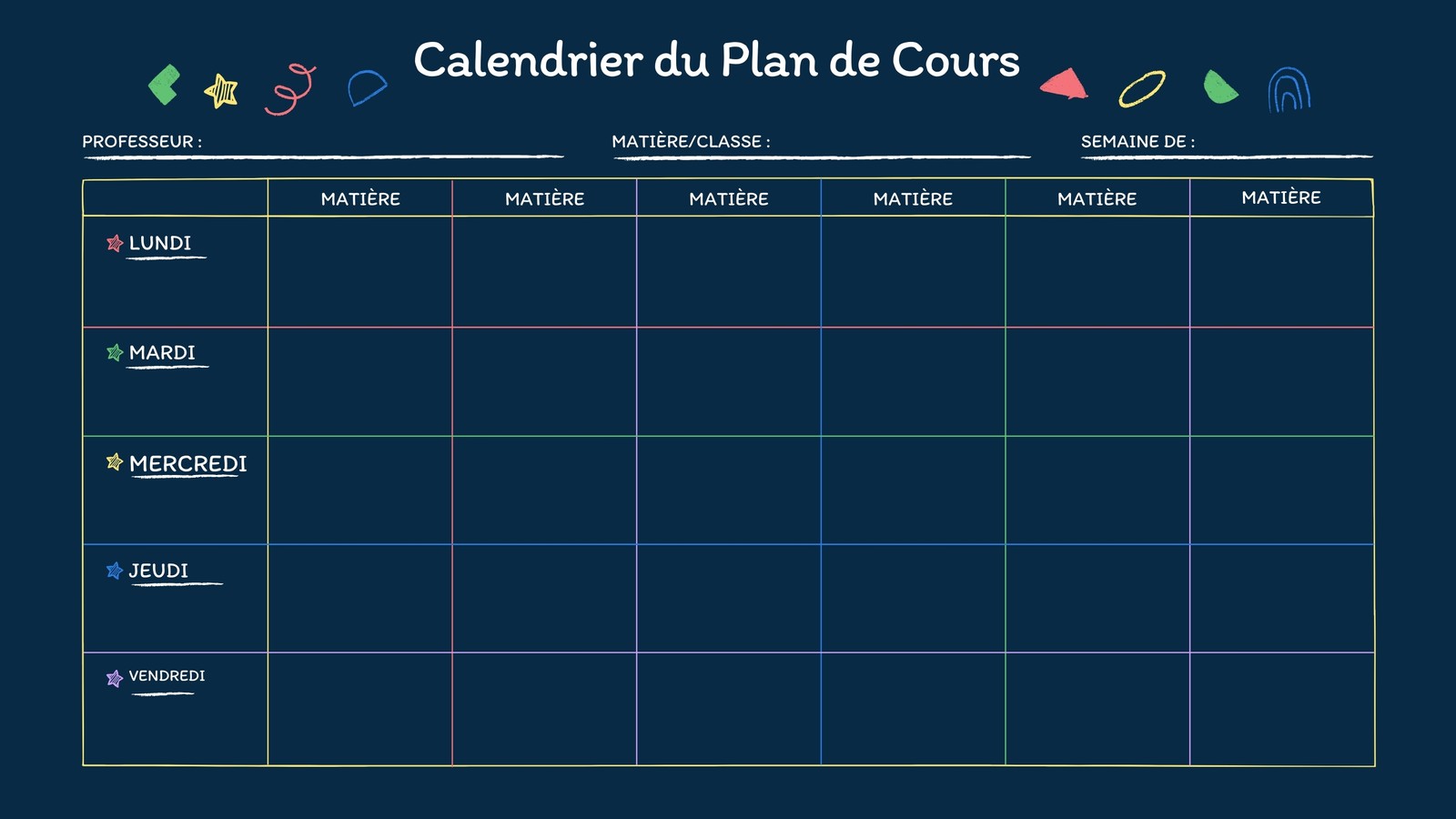 Calendrier du Plan de Cours

PROFESSEUR : ____ MATIÈRE/CLASSE : ____ SEMAINE DE : ____

| | MATIÈRE | MATIÈRE | MATIÈRE | MATIÈRE | MATIÈRE | MATIÈRE |
|---|---|---|---|---|---|---|
| LUNDI | | | | | | |
| MARDI | | | | | | |
| MERCREDI | | | | | | |
| JEUDI | | | | | | |
| VENDREDI | | | | | | |